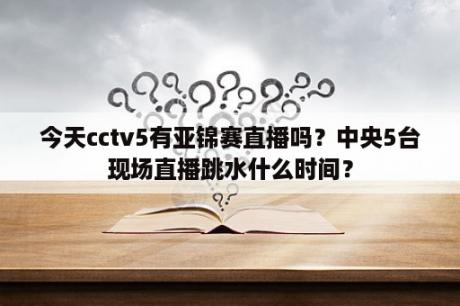 今天cctv5有亚锦赛直播吗？中央5台现场直播跳水什么时间？